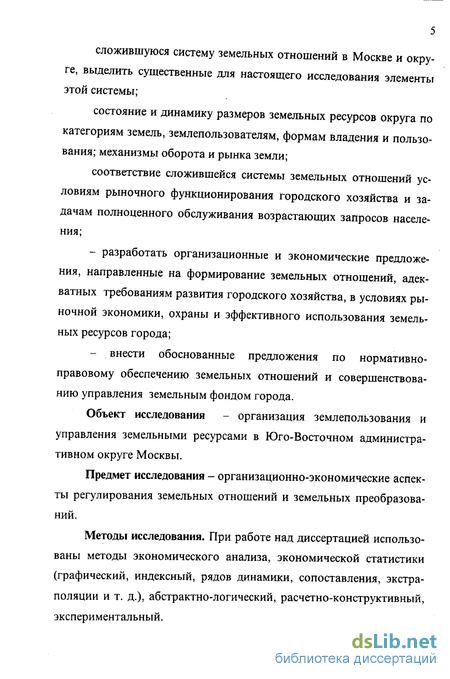 5

сложившуюся систему земельных отношений в Москве и округе, выделить существенные для настоящего исследования элементы этой системы;

состояние и динамику размеров земельных ресурсов округа по категориям земель, землепользователям, формам владения и пользования; механизмы оборота и рынка земли;

соответствие сложившейся системы земельных отношений условиям рыночного функционирования городского хозяйства и задачам полноценного обслуживания возрастающих запросов населения;

– разработать организационные и экономические предложения, направленные на формирование земельных отношений, адекватных требованиям развития городского хозяйства, в условиях рыночной экономики, охраны и эффективного использования земельных ресурсов города;

– внести обоснованные предложения по нормативно-правовому обеспечению земельных отношений и совершенствованию управления земельным фондом города.

Объект исследования – организация землепользования и управления земельными ресурсами в Юго-Восточном административном округе Москвы.

Предмет исследования – организационно-экономические аспекты регулирования земельных отношений и земельных преобразований.

Методы исследования. При работе над диссертацией использованы методы экономического анализа, экономической статистики (графический, индексный, рядов динамики, сопоставления, экстраполяции и т. д.), абстрактно-логический, расчетно-конструктивный, экспериментальный.

dsLib.net
библиотека диссертаций